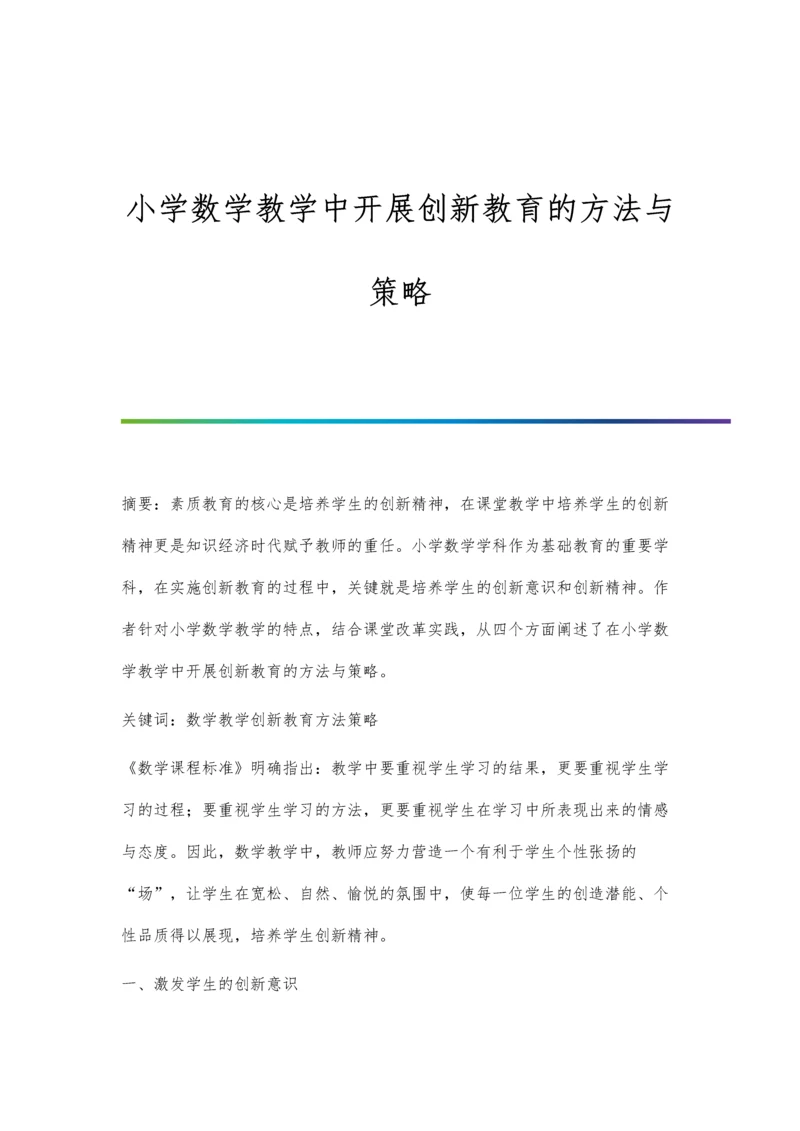 小学数学教学中开展创新教育的方法与策略

摘要：素质教育的核心是培养学生的创新精神，在课堂教学中培养学生的创新精神更是知识经济时代赋予教师的重任。小学数学学科作为基础教育的重要学科，在实施创新教育的过程中，关键就是培养学生的创新意识和创新精神。作者针对小学数学教学的特点，结合课堂改革实践，从四个方面阐述了在小学数学教学中开展创新教育的方法与策略。

关键词：数学教学创新教育方法策略

《数学课程标准》明确指出：教学中要重视学生学习的结果，更要重视学生学习的过程；要重视学生学习的方法，更要重视学生在学习中所表现出来的情感与态度。因此，数学教学中，教师应努力营造一个有利于学生个性张扬的“场”，让学生在宽松、自然、愉悦的氛围中，使每一位学生的创造潜能、个性品质得以展现，培养学生创新精神。

一、激发学生的创新意识